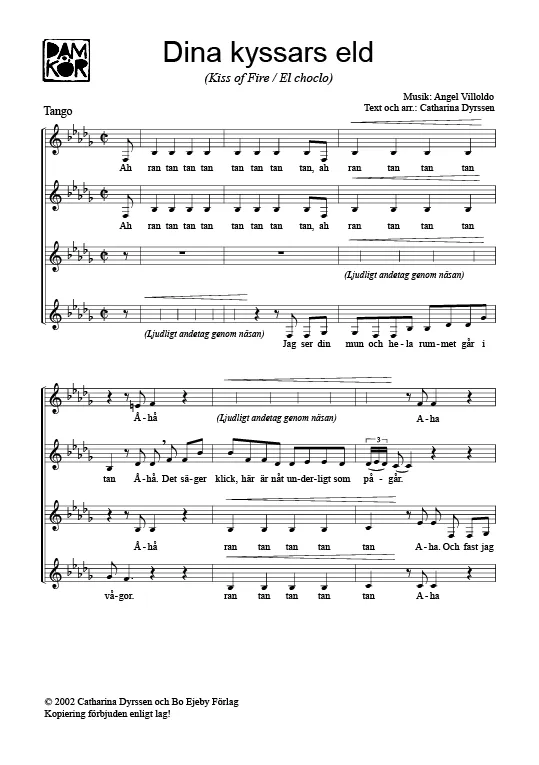 DAM KÖR

Dina kyssars eld

(Kiss of Fire / El choclo)

Musik: Angel Villoldo
Text och arr.: Catharina Dyrssen

Tango

Ah ran tan tan tan tan tan tan tan, ah ran tan tan tan

Ah ran tan tan tan tan tan tan tan, ah ran tan tan tan

(Ljudligt andetag genom näsan)

(Ljudligt andetag genom näsan)

Jag ser din mun och he-la rum-met går i

Å-hå (Ljudligt andetag genom näsan) A-ha

tan Å-hå. Det sä-ger klick, här är nåt un-der-ligt som på-går.

Å-hå ran tan tan tan tan A-ha. Och fast jag

vå-gor. ran tan tan tan tan A-ha

© 2002 Catharina Dyrssen och Bo Ejeby Förlag
Kopiering förbjuden enligt lag!